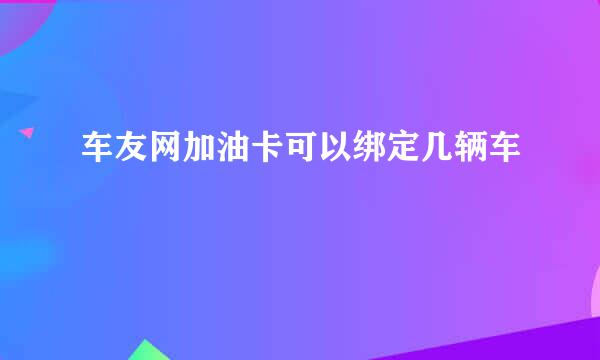 车友网加油卡可以绑定几辆车